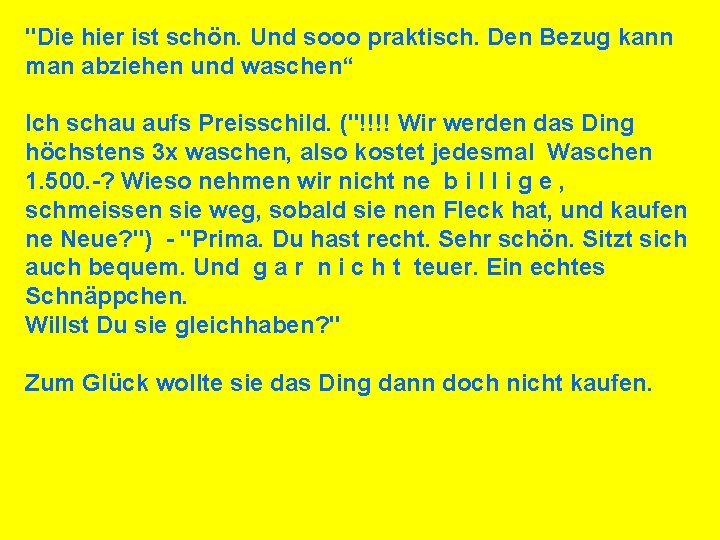 "Die hier ist schön. Und sooo praktisch. Den Bezug kann man abziehen und waschen“

Ich schau aufs Preisschild. ("!!!! Wir werden das Ding höchstens 3x waschen, also kostet jedesmal Waschen 1.500.-? Wieso nehmen wir nicht ne b i l l i g e , schmeissen sie weg, sobald sie nen Fleck hat, und kaufen ne Neue?") - "Prima. Du hast recht. Sehr schön. Sitzt sich auch bequem. Und g a r n i c h t teuer. Ein echtes Schnäppchen.
Willst Du sie gleichhaben?"

Zum Glück wollte sie das Ding dann doch nicht kaufen.